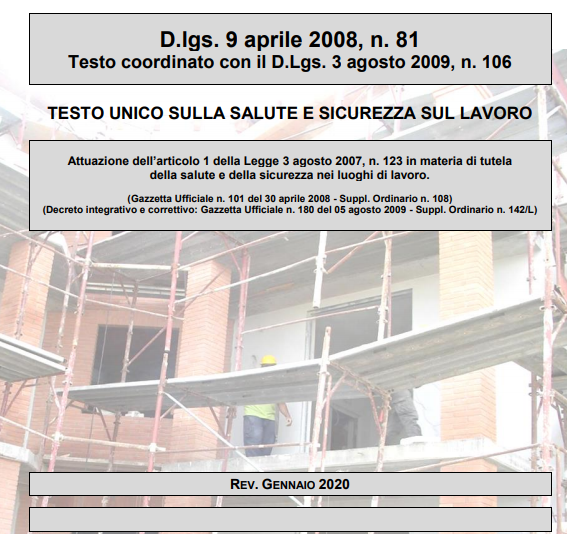 D.lgs. 9 aprile 2008, n. 81
Testo coordinato con il D.Lgs. 3 agosto 2009, n. 106

TESTO UNICO SULLA SALUTE E SICUREZZA SUL LAVORO

Attuazione dell'articolo 1 della Legge 3 agosto 2007, n. 123 in materia di tutela della salute e della sicurezza nei luoghi di lavoro.

(Gazzetta Ufficiale n. 101 del 30 aprile 2008 - Suppl. Ordinario n. 108)
(Decreto integrativo e correttivo: Gazzetta Ufficiale n. 180 del 05 agosto 2009 - Suppl. Ordinario n. 142/L)

REV. GENNAIO 2020